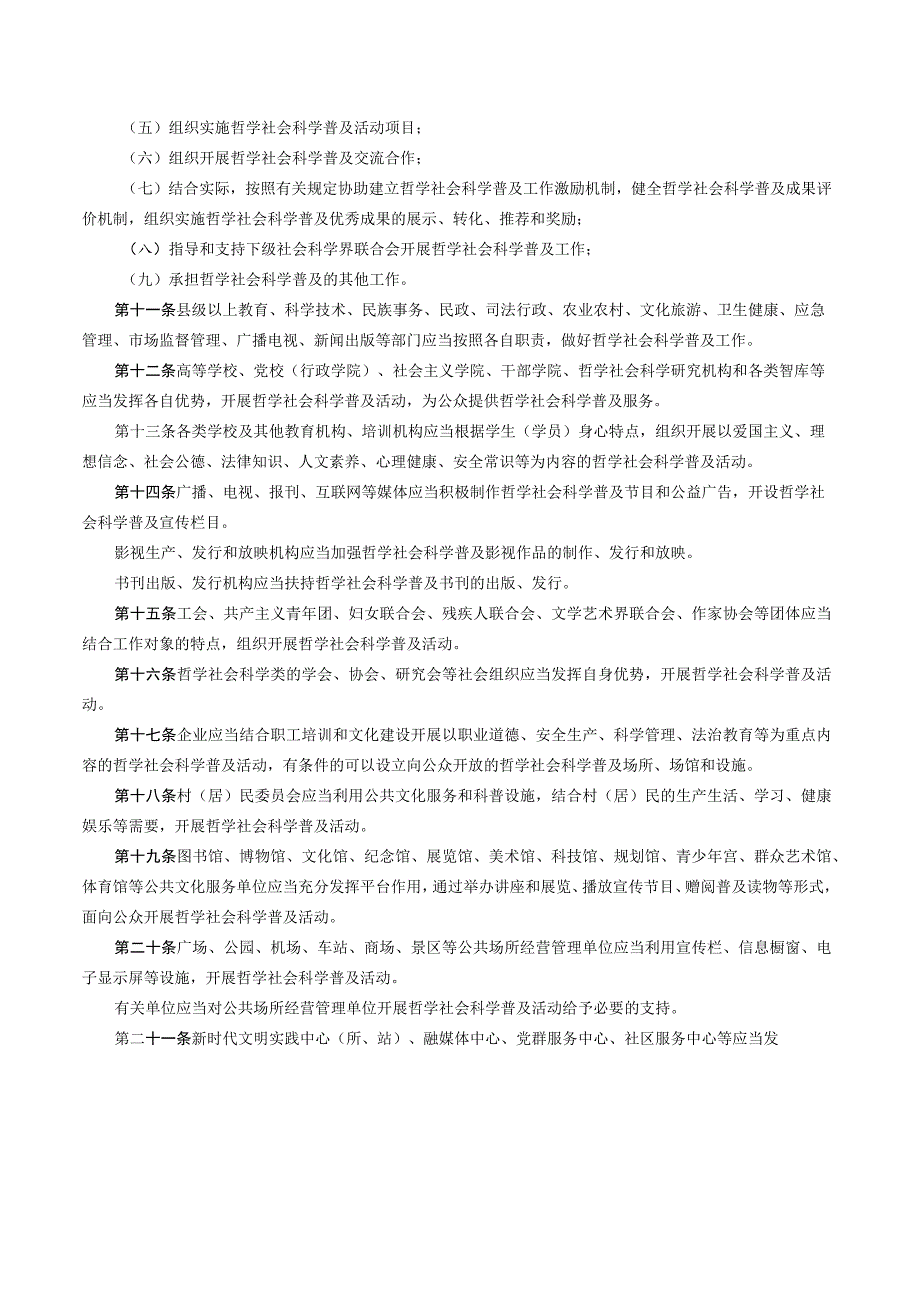 （五）组织实施哲学社会科学普及活动项目；

（六）组织开展哲学社会科学普及交流合作；

（七）结合实际，按照有关规定协助建立哲学社会科学普及工作激励机制，健全哲学社会科学普及成果评价机制，组织实施哲学社会科学普及优秀成果的展示、转化、推荐和奖励；

（八）指导和支持下级社会科学界联合会开展哲学社会科学普及工作；

（九）承担哲学社会科学普及的其他工作。

第十一条县级以上教育、科学技术、民族事务、民政、司法行政、农业农村、文化旅游、卫生健康、应急管理、市场监督管理、广播电视、新闻出版等部门应当按照各自职责，做好哲学社会科学普及工作。

第十二条高等学校、党校（行政学院）、社会主义学院、干部学院、哲学社会科学研究机构和各类智库等应当发挥各自优势，开展哲学社会科学普及活动，为公众提供哲学社会科学普及服务。

第十三条各类学校及其他教育机构、培训机构应当根据学生（学员）身心特点，组织开展以爱国主义、理想信念、社会公德、法律知识、人文素养、心理健康、安全常识等为内容的哲学社会科学普及活动。

第十四条广播、电视、报刊、互联网等媒体应当积极制作哲学社会科学普及节目和公益广告，开设哲学社会科学普及宣传栏目。

影视生产、发行和放映机构应当加强哲学社会科学普及影视作品的制作、发行和放映。

书刊出版、发行机构应当扶持哲学社会科学普及书刊的出版、发行。

第十五条工会、共产主义青年团、妇女联合会、残疾人联合会、文学艺术界联合会、作家协会等团体应当结合工作对象的特点，组织开展哲学社会科学普及活动。

第十六条哲学社会科学类的学会、协会、研究会等社会组织应当发挥自身优势，开展哲学社会科学普及活动。

第十七条企业应当结合职工培训和文化建设开展以职业道德、安全生产、科学管理、法治教育等为重点内容的哲学社会科学普及活动，有条件的可以设立向公众开放的哲学社会科学普及场所、场馆和设施。

第十八条村（居）民委员会应当利用公共文化服务和科普设施，结合村（居）民的生产生活、学习、健康娱乐等需要，开展哲学社会科学普及活动。

第十九条图书馆、博物馆、文化馆、纪念馆、展览馆、美术馆、科技馆、规划馆、青少年宫、群众艺术馆、体育馆等公共文化服务单位应当充分发挥平台作用，通过举办讲座和展览、播放宣传节目、赠阅普及读物等形式，面向公众开展哲学社会科学普及活动。

第二十条广场、公园、机场、车站、商场、景区等公共场所经营管理单位应当利用宣传栏、信息橱窗、电子显示屏等设施，开展哲学社会科学普及活动。

有关单位应当对公共场所经营管理单位开展哲学社会科学普及活动给予必要的支持。

第二十一条新时代文明实践中心（所、站）、融媒体中心、党群服务中心、社区服务中心等应当发